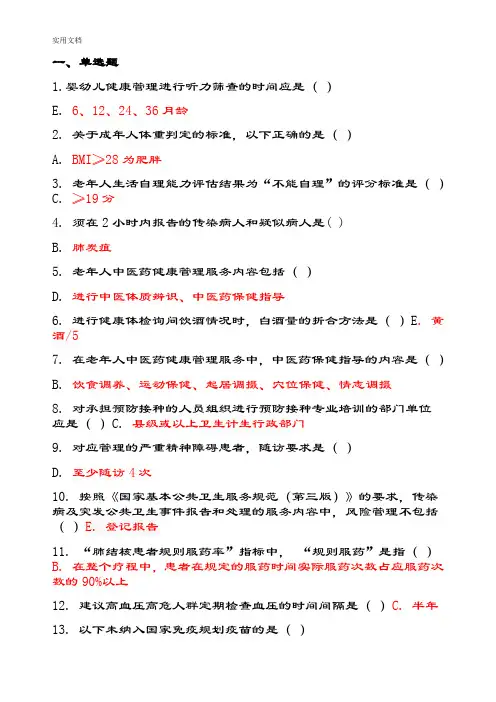 实用文档

一、单选题

1. 婴幼儿健康管理进行听力筛查的时间应是（ ）

E. 6、12、24、36 月龄

2. 关于成年人体重判定的标准，以下正确的是（ ）

A. BMI≥28 为肥胖

3. 老年人生活自理能力评估结果为“不能自理”的评分标准是（ ）
C. ≥19 分

4. 须在 2 小时内报告的传染病人和疑似病人是（ ）

B. 肺炭疽

5. 老年人中医药健康管理服务内容包括（ ）

D. 进行中医体质辨识、中医药保健指导

6. 进行健康体检询问饮酒情况时，白酒量的折合方法是（ ）E. 黄酒/5

7. 在老年人中医药健康管理服务中，中医药保健指导的内容是（ ）

B. 饮食调养、运动保健、起居调摄、穴位保健、情志调摄

8. 对承担预防接种的人员组织进行预防接种专业培训的部门单位应是（ ）C. 县级或以上卫生计生行政部门

9. 对应管理的严重精神障碍患者，随访要求是（ ）

D. 至少随访 4 次

10. 按照《国家基本公共卫生服务规范（第三版）》的要求，传染病及突发公共卫生事件报告和处理的服务内容中，风险管理不包括（ ）E. 登记报告

11. “肺结核患者规则服药率”指标中，“规则服药”是指（ ）
B. 在整个疗程中，患者在规定的服药时间实际服药次数占应服药次数的 90%以上

12. 建议高血压高危人群定期检查血压的时间间隔是（ ）C. 半年

13. 以下未纳入国家免疫规划疫苗的是（ ）